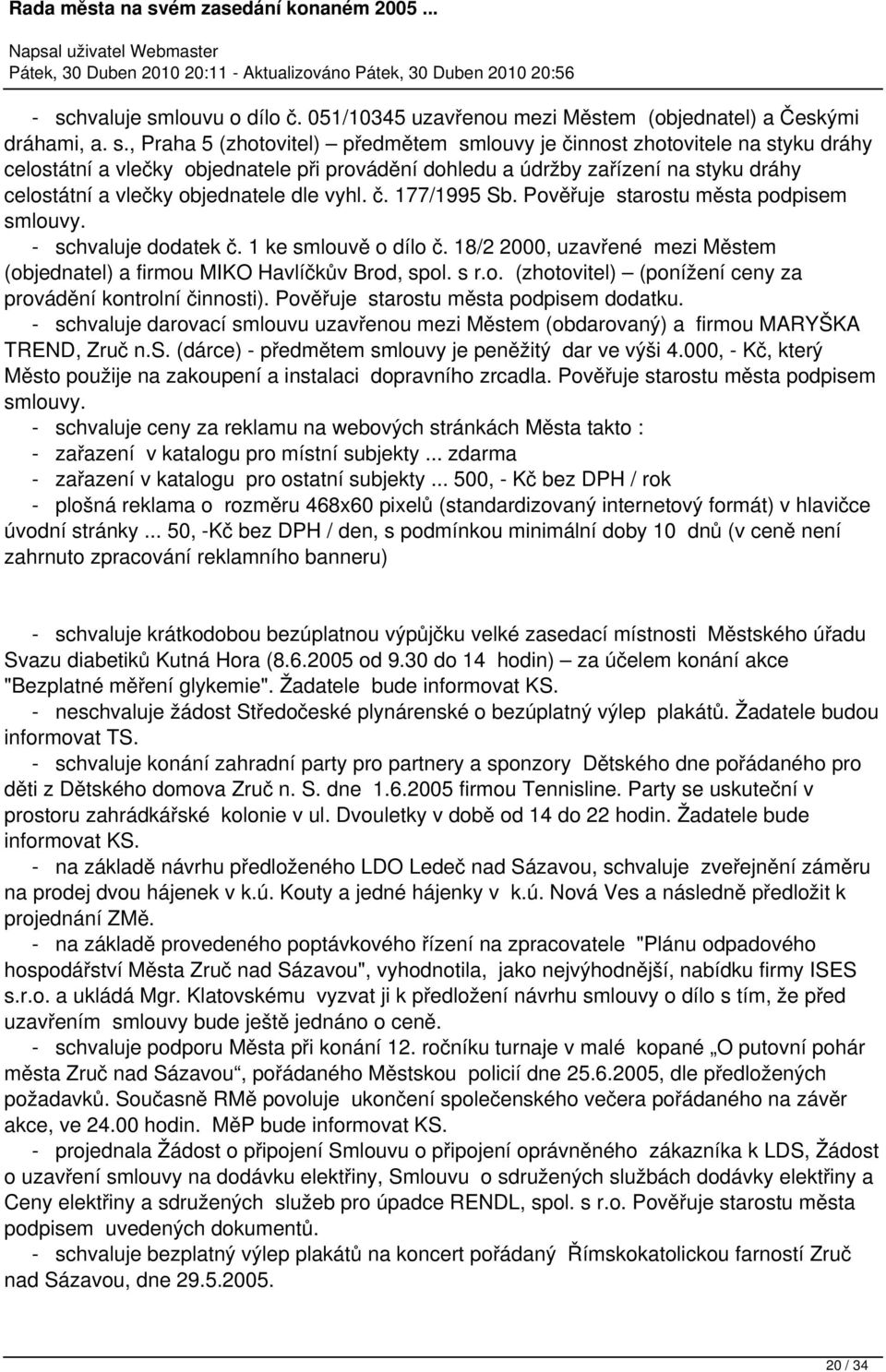 Rada města na svém zasedání konaném 2005 ...

Napsal uživatel Webmaster
Pátek, 30 Duben 2010 20:11 - Aktualizováno Pátek, 30 Duben 2010 20:56

- schvaluje smlouvu o dílo č. 051/10345 uzavřenou mezi Městem (objednatel) a Českými dráhami, a. s., Praha 5 (zhotovitel) – předmětem smlouvy je činnost zhotovitele na styku dráhy celostátní a vlečky objednatele při provádění dohledu a údržby zařízení na styku dráhy celostátní a vlečky objednatele dle vyhl. č. 177/1995 Sb. Pověřuje starostu města podpisem smlouvy.
- schvaluje dodatek č. 1 ke smlouvě o dílo č. 18/2 2000, uzavřené mezi Městem (objednatel) a firmou MIKO Havlíčkův Brod, spol. s r.o. (zhotovitel) – (ponížení ceny za provádění kontrolní činnosti). Pověřuje starostu města podpisem dodatku.
- schvaluje darovací smlouvu uzavřenou mezi Městem (obdarovaný) a firmou MARYŠKA TREND, Zruč n.S. (dárce) - předmětem smlouvy je peněžitý dar ve výši 4.000, - Kč, který Město použije na zakoupení a instalaci dopravního zrcadla. Pověřuje starostu města podpisem smlouvy.
- schvaluje ceny za reklamu na webových stránkách Města takto :
- zařazení v katalogu pro místní subjekty ... zdarma
- zařazení v katalogu pro ostatní subjekty ... 500, - Kč bez DPH / rok
- plošná reklama o rozměru 468x60 pixelů (standardizovaný internetový formát) v hlavičce úvodní stránky ... 50, -Kč bez DPH / den, s podmínkou minimální doby 10 dnů (v ceně není zahrnuto zpracování reklamního banneru)

- schvaluje krátkodobou bezúplatnou výpůjčku velké zasedací místnosti Městského úřadu Svazu diabetiků Kutná Hora (8.6.2005 od 9.30 do 14 hodin) – za účelem konání akce "Bezplatné měření glykemie". Žadatele bude informovat KS.
- neschvaluje žádost Středočeské plynárenské o bezúplatný výlep plakátů. Žadatele budou informovat TS.
- schvaluje konání zahradní party pro partnery a sponzory Dětského dne pořádaného pro děti z Dětského domova Zruč n. S. dne 1.6.2005 firmou Tennisline. Party se uskuteční v prostoru zahrádkářské kolonie v ul. Dvouletky v době od 14 do 22 hodin. Žadatele bude informovat KS.
- na základě návrhu předloženého LDO Ledeč nad Sázavou, schvaluje zveřejnění záměru na prodej dvou hájenek v k.ú. Kouty a jedné hájenky v k.ú. Nová Ves a následně předložit k projednání ZMě.
- na základě provedeného poptávkového řízení na zpracovatele "Plánu odpadového hospodářství Města Zruč nad Sázavou", vyhodnotila, jako nejvýhodnější, nabídku firmy ISES s.r.o. a ukládá Mgr. Klatovskému vyzvat ji k předložení návrhu smlouvy o dílo s tím, že před uzavřením smlouvy bude ještě jednáno o ceně.
- schvaluje podporu Města při konání 12. ročníku turnaje v malé kopané „O putovní pohár města Zruč nad Sázavou“, pořádaného Městskou policií dne 25.6.2005, dle předložených požadavků. Současně RMě povoluje ukončení společenského večera pořádaného na závěr akce, ve 24.00 hodin. MěP bude informovat KS.
- projednala Žádost o připojení Smlouvu o připojení oprávněného zákazníka k LDS, Žádost o uzavření smlouvy na dodávku elektřiny, Smlouvu o sdružených službách dodávky elektřiny a Ceny elektřiny a sdružených služeb pro úpadce RENDL, spol. s r.o. Pověřuje starostu města podpisem uvedených dokumentů.
- schvaluje bezplatný výlep plakátů na koncert pořádaný Římskokatolickou farností Zruč nad Sázavou, dne 29.5.2005.

20 / 34